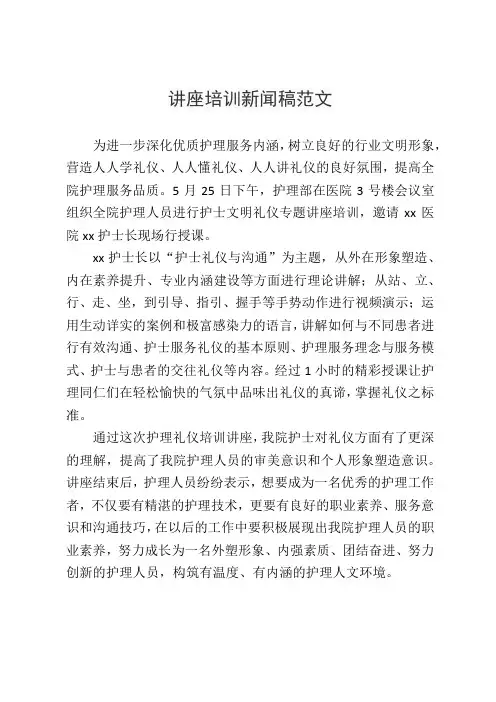 讲座培训新闻稿范文

为进一步深化优质护理服务内涵，树立良好的行业文明形象，营造人人学礼仪、人人懂礼仪、人人讲礼仪的良好氛围，提高全院护理服务品质。5 月 25 日下午，护理部在医院 3 号楼会议室组织全院护理人员进行护士文明礼仪专题讲座培训，邀请 xx 医院 xx 护士长现场行授课。

xx 护士长以“护士礼仪与沟通”为主题，从外在形象塑造、内在素养提升、专业内涵建设等方面进行理论讲解；从站、立、行、走、坐，到引导、指引、握手等手势动作进行视频演示；运用生动详实的案例和极富感染力的语言，讲解如何与不同患者进行有效沟通、护士服务礼仪的基本原则、护理服务理念与服务模式、护士与患者的交往礼仪等内容。经过 1 小时的精彩授课让护理同仁们在轻松愉快的气氛中品味出礼仪的真谛，掌握礼仪之标准。

通过这次护理礼仪培训讲座，我院护士对礼仪方面有了更深的理解，提高了我院护理人员的审美意识和个人形象塑造意识。讲座结束后，护理人员纷纷表示，想要成为一名优秀的护理工作者，不仅要有精湛的护理技术，更要有良好的职业素养、服务意识和沟通技巧，在以后的工作中要积极展现出我院护理人员的职业素养，努力成长为一名外塑形象、内强素质、团结奋进、努力创新的护理人员，构筑有温度、有内涵的护理人文环境。